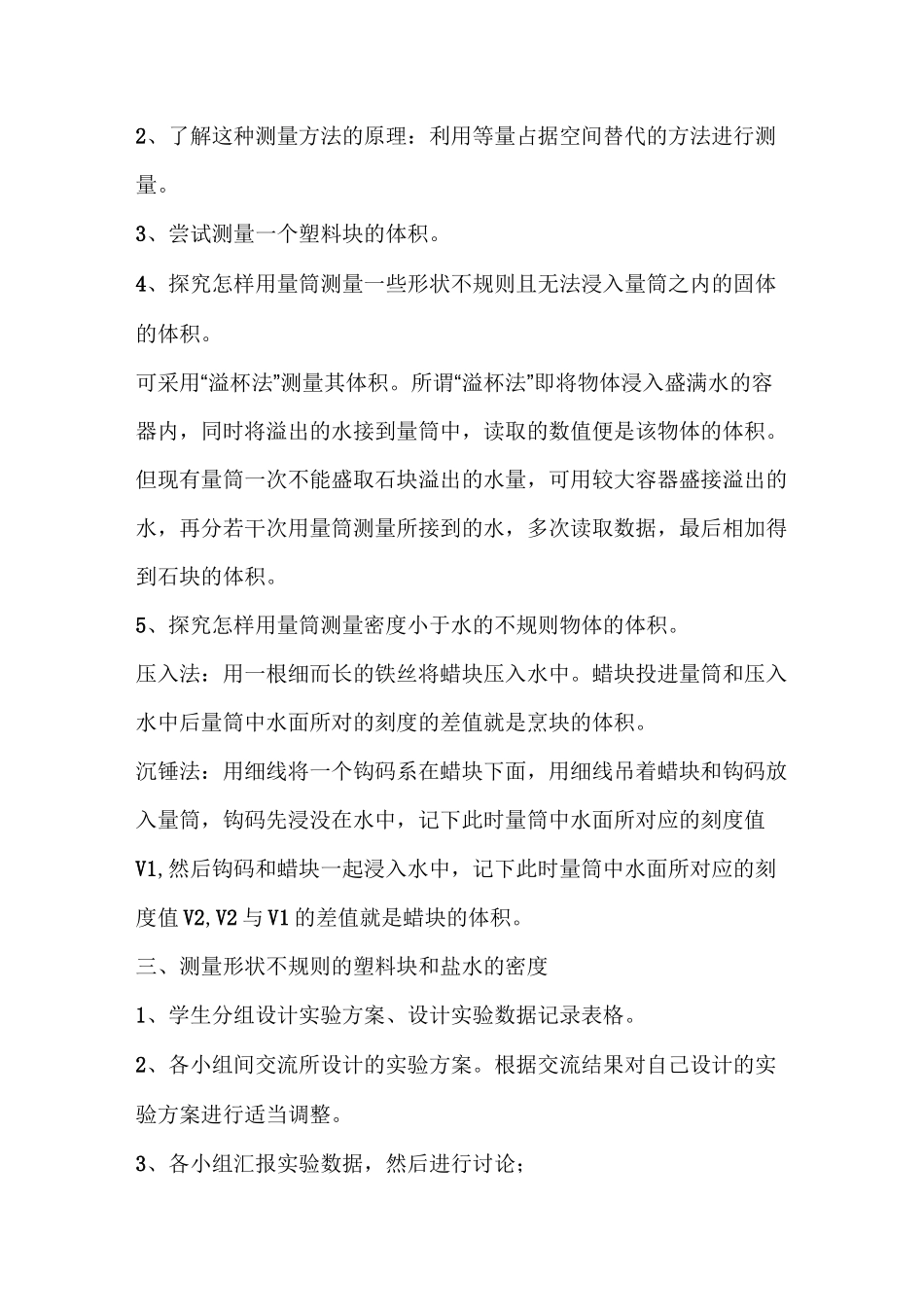 2、了解这种测量方法的原理：利用等量占据空间替代的方法进行测量。

3、尝试测量一个塑料块的体积。

4、探究怎样用量筒测量一些形状不规则且无法浸入量筒之内的固体的体积。

可采用“溢杯法”测量其体积。所谓“溢杯法”即将物体浸入盛满水的容器内，同时将溢出的水接到量筒中，读取的数值便是该物体的体积。但现有量筒一次不能盛取石块溢出的水量，可用较大容器盛接溢出的水，再分若干次用量筒测量所接到的水，多次读取数据，最后相加得到石块的体积。

5、探究怎样用量筒测量密度小于水的不规则物体的体积。

压入法：用一根细而长的铁丝将蜡块压入水中。蜡块投进量筒和压入水中后量筒中水面所对的刻度的差值就是烹块的体积。

沉锤法：用细线将一个钩码系在蜡块下面，用细线吊着蜡块和钩码放入量筒，钩码先浸没在水中，记下此时量筒中水面所对应的刻度值V1,然后钩码和蜡块一起浸入水中，记下此时量筒中水面所对应的刻度值V2,V2与V1的差值就是蜡块的体积。

三、测量形状不规则的塑料块和盐水的密度

1、学生分组设计实验方案、设计实验数据记录表格。

2、各小组间交流所设计的实验方案。根据交流结果对自己设计的实验方案进行适当调整。

3、各小组汇报实验数据，然后进行讨论；